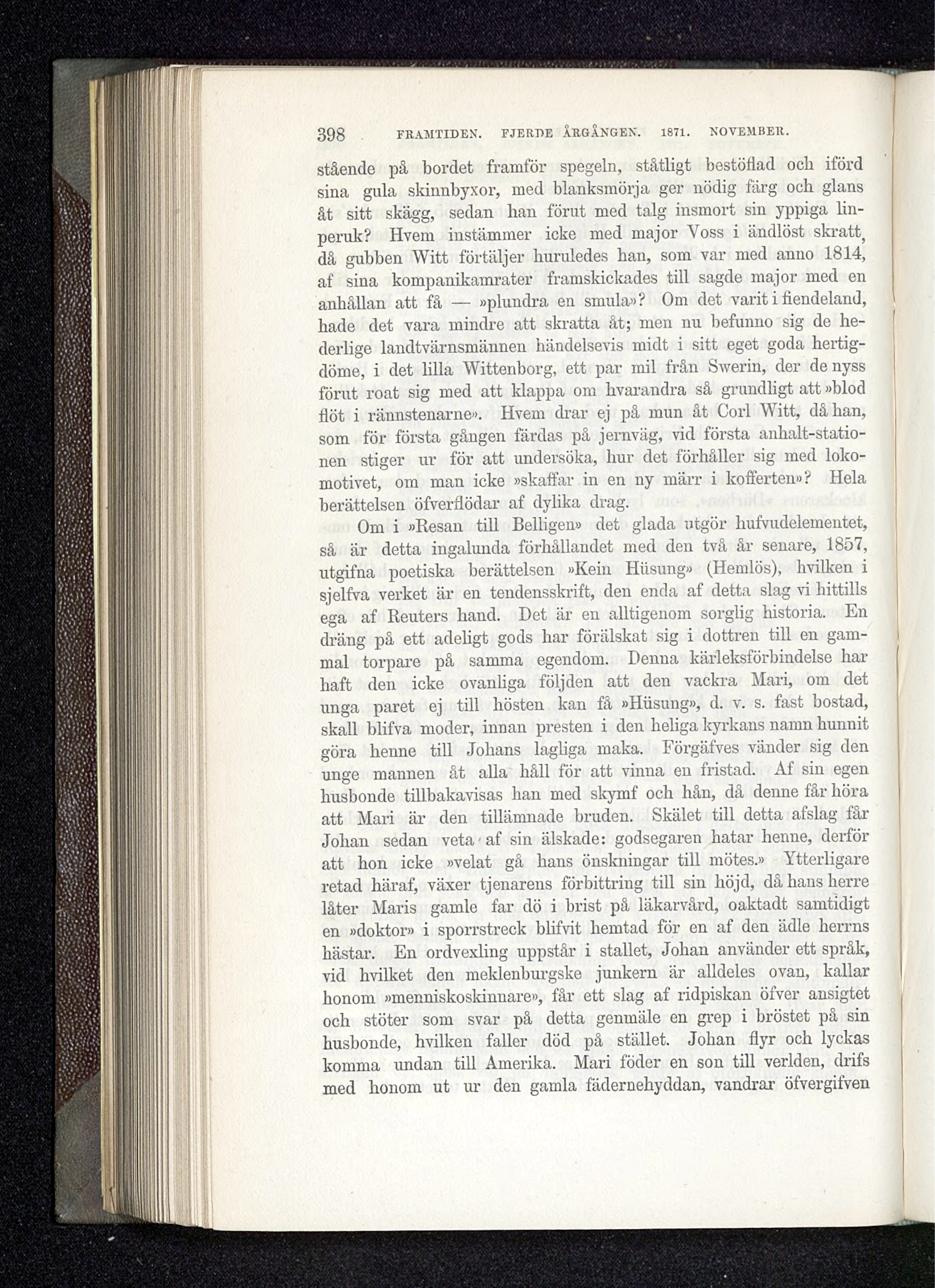 398 FRAMTIDEN. FJERDE ÅRGÅNGEN. 1871. NOVEMBER.

stående på bordet framför spegeln, ståtligt bestöflad och iförd sina gula skinnbyxor, med blanksmörja ger nödig färg och glans åt sitt skägg, sedan han förut med talg insmort sin yppiga linperuk? Hvem instämmer icke med major Voss i ändlöst skratt, då gubben Witt förtäljer huruledes han, som var med anno 1814, af sina kompanikamrater framskickades till sagde major med en anhållan att få — »plundra en smula»? Om det varit i fiendeland, hade det vara mindre att skratta åt; men nu befunno sig de hederlige landtvärnsmännen händelsevis midt i sitt eget goda hertigdöme, i det lilla Wittenborg, ett par mil från Swerin, der de nyss förut roat sig med att klappa om hvarandra så grundligt att »blod flöt i rännstenarne». Hvem drar ej på mun åt Corl Witt, då han, som för första gången färdas på jernväg, vid första anhalt-stationen stiger ur för att undersöka, hur det förhåller sig med lokomotivet, om man icke »skaffar in en ny märr i kofferten»? Hela berättelsen öfverflödar af dylika drag.

Om i »Resan till Belligen» det glada utgör hufvudelementet, så är detta ingalunda förhållandet med den två år senare, 1857, utgifna poetiska berättelsen »Kein Hüsung» (Hemlös), hvilken i sjelfva verket är en tendensskrift, den enda af detta slag vi hittills ega af Reuters hand. Det är en alltigenom sorglig historia. En dräng på ett adeligt gods har förälskat sig i dottren till en gammal torpare på samma egendom. Denna kärleksförbindelse har haft den icke ovanliga följden att den vackra Mari, om det unga paret ej till hösten kan få »Hüsung», d. v. s. fast bostad, skall blifva moder, innan presten i den heliga kyrkans namn hunnit göra henne till Johans lagliga maka. Förgäfves vänder sig den unge mannen åt alla håll för att vinna en fristad. Af sin egen husbonde tillbakavisas han med skymf och hån, då denne får höra att Mari är den tillämnade bruden. Skälet till detta afslag får Johan sedan veta af sin älskade: godsegaren hatar henne, derför att hon icke »velat gå hans önskningar till mötes.» Ytterligare retad häraf, växer tjenarens förbittring till sin höjd, då hans herre låter Maris gamle far dö i brist på läkarvård, oaktadt samtidigt en »doktor» i sporrstreck blifvit hemtad för en af den ädle herrns hästar. En ordvexling uppstår i stallet, Johan använder ett språk, vid hvilket den meklenburgske junkern är alldeles ovan, kallar honom »menniskoskinnare», får ett slag af ridpiskan öfver ansigtet och stöter som svar på detta genmäle en grep i bröstet på sin husbonde, hvilken faller död på stället. Johan flyr och lyckas komma undan till Amerika. Mari föder en son till verlden, drifs med honom ut ur den gamla fädernehyddan, vandrar öfvergifven